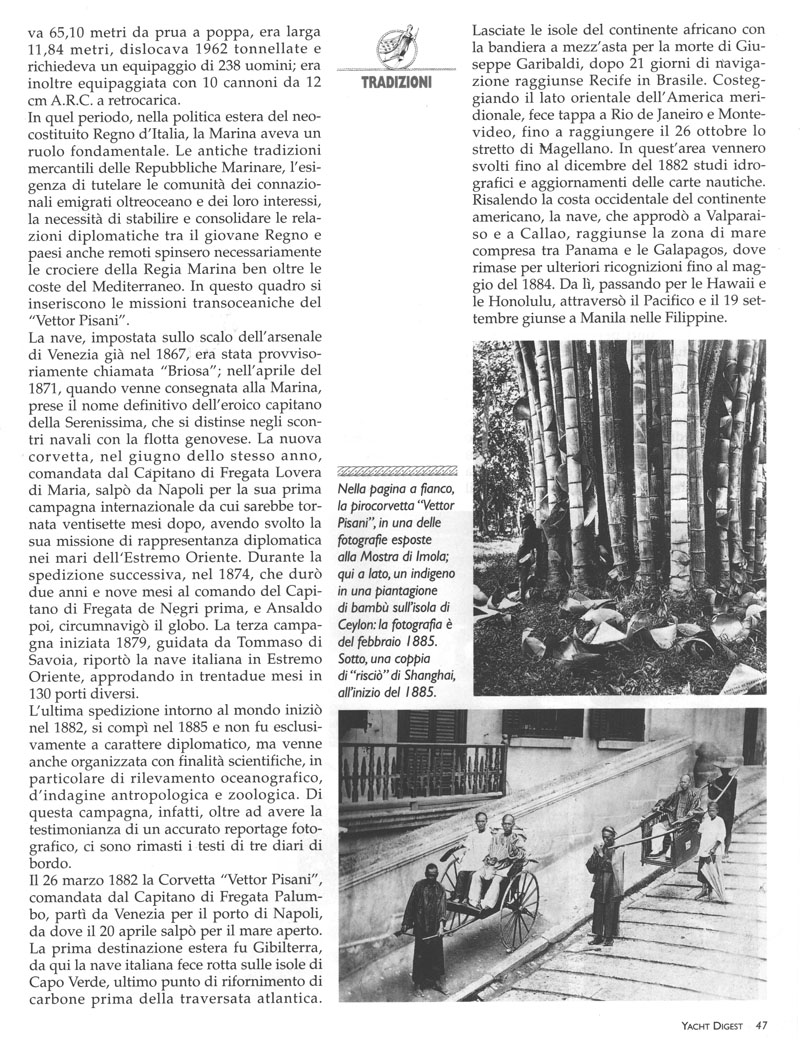 va 65,10 metri da prua a poppa, era larga 11,84 metri, dislocava 1962 tonnellate e richiedeva un equipaggio di 238 uomini; era inoltre equipaggiata con 10 cannoni da 12 cm A.R.C. a retrocarica.

In quel periodo, nella politica estera del neocostituito Regno d'Italia, la Marina aveva un ruolo fondamentale. Le antiche tradizioni mercantili delle Repubbliche Marinare, l'esigenza di tutelare le comunità dei connazionali emigrati oltreoceano e dei loro interessi, la necessità di stabilire e consolidare le relazioni diplomatiche tra il giovane Regno e paesi anche remoti spinsero necessariamente le crociere della Regia Marina ben oltre le coste del Mediterraneo. In questo quadro si inseriscono le missioni transoceaniche del "Vettor Pisani".

La nave, impostata sullo scalo dell'arsenale di Venezia già nel 1867, era stata provvisoriamente chiamata "Briosa"; nell'aprile del 1871, quando venne consegnata alla Marina, prese il nome definitivo dell'eroico capitano della Serenissima, che si distinse negli scontri navali con la flotta genovese. La nuova corvetta, nel giugno dello stesso anno, comandata dal Capitano di Fregata Lovera di Maria, salpò da Napoli per la sua prima campagna internazionale da cui sarebbe tornata ventisette mesi dopo, avendo svolto la sua missione di rappresentanza diplomatica nei mari dell'Estremo Oriente. Durante la spedizione successiva, nel 1874, che durò due anni e nove mesi al comando del Capitano di Fregata de Negri prima, e Ansaldo poi, circumnavigò il globo. La terza campagna iniziata 1879, guidata da Tommaso di Savoia, riportò la nave italiana in Estremo Oriente, approdando in trentadue mesi in 130 porti diversi.

L'ultima spedizione intorno al mondo iniziò nel 1882, si compì nel 1885 e non fu esclusivamente a carattere diplomatico, ma venne anche organizzata con finalità scientifiche, in particolare di rilevamento oceanografico, d'indagine antropologica e zoologica. Di questa campagna, infatti, oltre ad avere la testimonianza di un accurato reportage fotografico, ci sono rimasti i testi di tre diari di bordo.

Il 26 marzo 1882 la Corvetta "Vettor Pisani", comandata dal Capitano di Fregata Palumbo, partì da Venezia per il porto di Napoli, da dove il 20 aprile salpò per il mare aperto. La prima destinazione estera fu Gibilterra, da qui la nave italiana fece rotta sulle isole di Capo Verde, ultimo punto di rifornimento di carbone prima della traversata atlantica.

TRADIZIONI

Lasciate le isole del continente africano con la bandiera a mezz'asta per la morte di Giuseppe Garibaldi, dopo 21 giorni di navigazione raggiunse Recife in Brasile. Costeggiando il lato orientale dell'America meridionale, fece tappa a Rio de Janeiro e Montevideo, fino a raggiungere il 26 ottobre lo stretto di Magellano. In quest'area vennero svolti fino al dicembre del 1882 studi idrografici e aggiornamenti delle carte nautiche. Risalendo la costa occidentale del continente americano, la nave, che approdò a Valparaiso e a Callao, raggiunse la zona di mare compresa tra Panama e le Galapagos, dove rimase per ulteriori ricognizioni fino al maggio del 1884. Da lì, passando per le Hawaii e le Honolulu, attraversò il Pacifico e il 19 settembre giunse a Manila nelle Filippine.

Nella pagina a fianco, la pirocorvetta "Vettor Pisani", in una delle fotografie esposte alla Mostra di Imola; qui a lato, un indigeno in una piantagione di bambù sull'isola di Ceylon: la fotografia è del febbraio 1885. Sotto, una coppia di "risciò" di Shanghai, all'inizio del 1885.

YACHT DIGEST 47